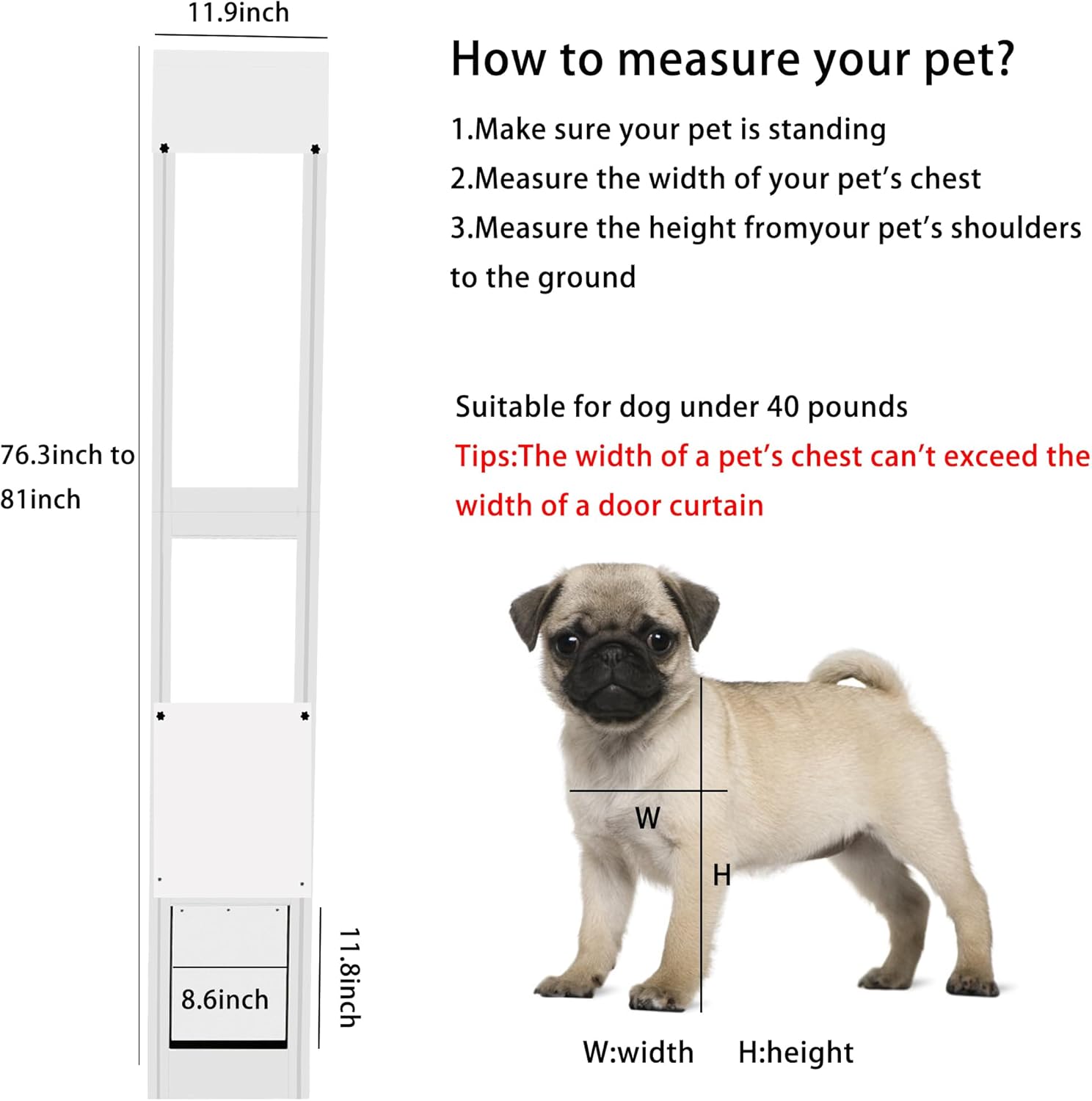 11.9inch

76.3inch to 81inch

8.6inch

11.8inch

How to measure your pet?

1.Make sure your pet is standing

2.Measure the width of your pet's chest

3.Measure the height fromyour pet's shoulders to the ground

Suitable for dog under 40 pounds

Tips:The width of a pet's chest can't exceed the width of a door curtain

W

H

W:width H:height